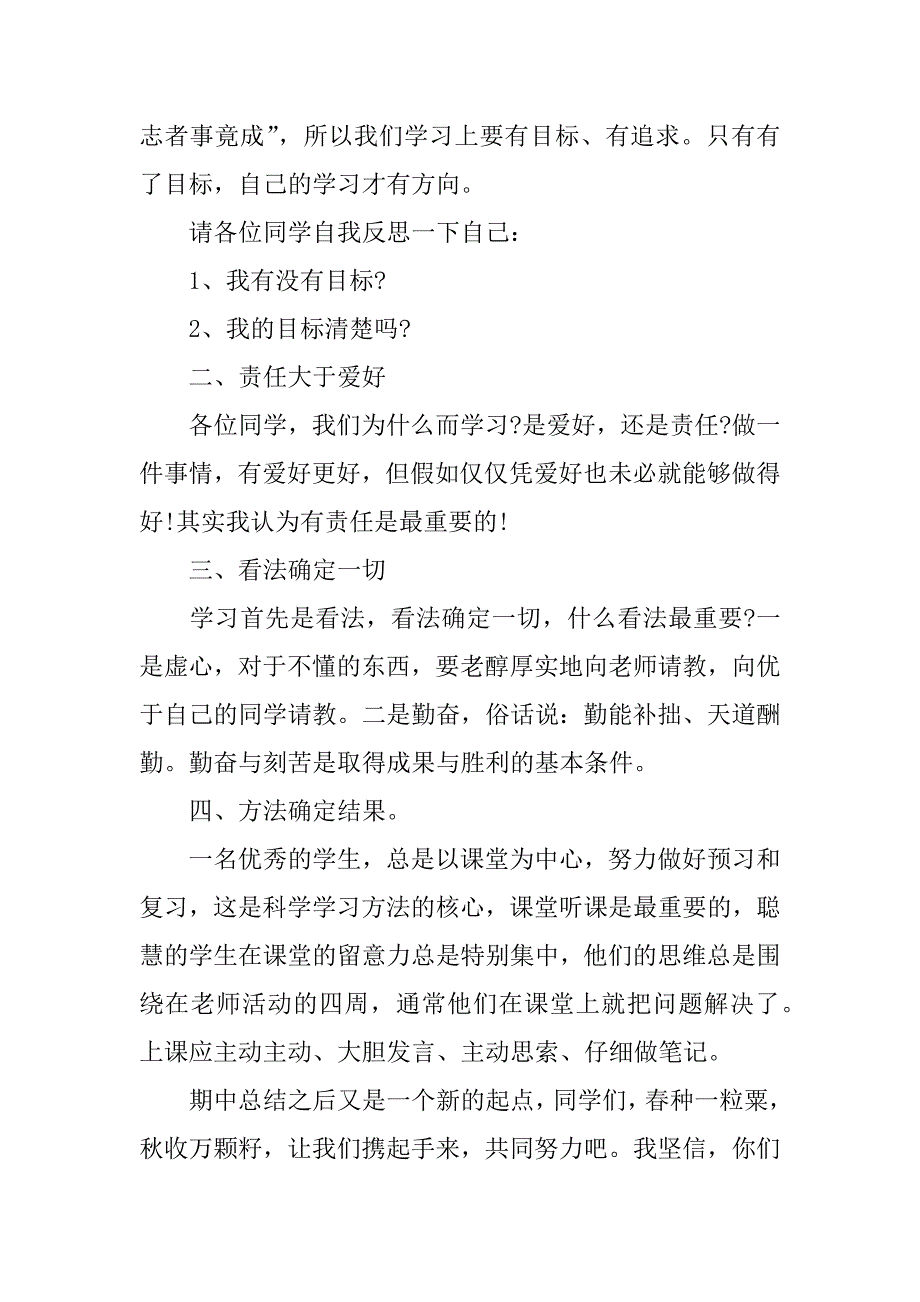 志者事竟成”，所以我们学习上要有目标、有追求。只有有了目标，自己的学习才有方向。

请各位同学自我反思一下自己：

1、我有没有目标?

2、我的目标清楚吗?

二、责任大于爱好

各位同学，我们为什么而学习?是爱好，还是责任?做一件事情，有爱好更好，但假如仅仅凭爱好也未必就能够做得好!其实我认为有责任是最重要的!

三、看法确定一切

学习首先是看法，看法确定一切，什么看法最重要?一是虚心，对于不懂的东西，要老醇厚实地向老师请教，向优于自己的同学请教。二是勤奋，俗话说：勤能补拙、天道酬勤。勤奋与刻苦是取得成果与胜利的基本条件。

四、方法确定结果。

一名优秀的学生，总是以课堂为中心，努力做好预习和复习，这是科学学习方法的核心，课堂听课是最重要的，聪慧的学生在课堂的留意力总是特别集中，他们的思维总是围绕在老师活动的四周，通常他们在课堂上就把问题解决了。上课应主动主动、大胆发言、主动思索、仔细做笔记。

期中总结之后又是一个新的起点，同学们，春种一粒粟，秋收万颗籽，让我们携起手来，共同努力吧。我坚信，你们